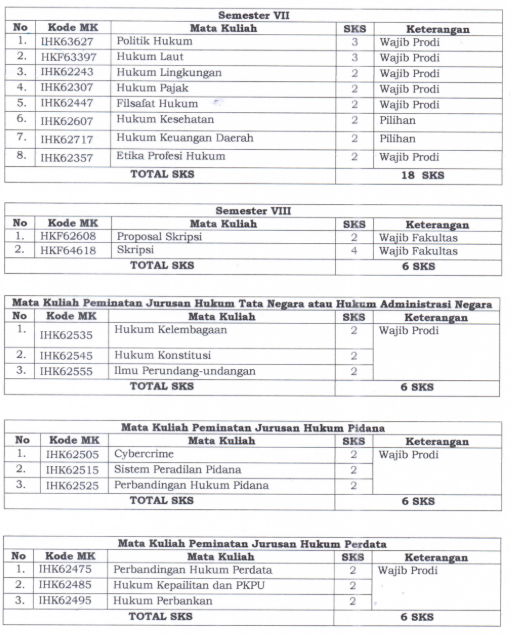 Semester VII

| No | Kode MK | Mata Kuliah | SKS | Keterangan |
|---|---|---|---|---|
| 1. | IHK63627 | Politik Hukum | 3 | Wajib Prodi |
| 2. | HKF63397 | Hukum Laut | 3 | Wajib Prodi |
| 3. | IHK62243 | Hukum Lingkungan | 2 | Wajib Prodi |
| 4. | IHK62307 | Hukum Pajak | 2 | Wajib Prodi |
| 5. | IHK62447 | Filsafat Hukum | 2 | Wajib Prodi |
| 6. | IHK62607 | Hukum Kesehatan | 2 | Pilihan |
| 7. | IHK62717 | Hukum Keuangan Daerah | 2 | Pilihan |
| 8. | IHK62357 | Etika Profesi Hukum | 2 | Wajib Prodi |
| | | TOTAL SKS | | 18 SKS |

Semester VIII

| No | Kode MK | Mata Kuliah | SKS | Keterangan |
|---|---|---|---|---|
| 1. | HKF62608 | Proposal Skripsi | 2 | Wajib Fakultas |
| 2. | HKF64618 | Skripsi | 4 | Wajib Fakultas |
| | | TOTAL SKS | | 6 SKS |

Mata Kuliah Peminatan Jurusan Hukum Tata Negara atau Hukum Administrasi Negara

| No | Kode MK | Mata Kuliah | SKS | Keterangan |
|---|---|---|---|---|
| 1. | IHK62535 | Hukum Kelembagaan | 2 | Wajib Prodi |
| 2. | IHK62545 | Hukum Konstitusi | 2 | |
| 3. | IHK62555 | Ilmu Perundang-undangan | 2 | |
| | | TOTAL SKS | | 6 SKS |

Mata Kuliah Peminatan Jurusan Hukum Pidana

| No | Kode MK | Mata Kuliah | SKS | Keterangan |
|---|---|---|---|---|
| 1. | IHK62505 | Cybercrime | 2 | Wajib Prodi |
| 2. | IHK62515 | Sistem Peradilan Pidana | 2 | |
| 3. | IHK62525 | Perbandingan Hukum Pidana | 2 | |
| | | TOTAL SKS | | 6 SKS |

Mata Kuliah Peminatan Jurusan Hukum Perdata

| No | Kode MK | Mata Kuliah | SKS | Keterangan |
|---|---|---|---|---|
| 1. | IHK62475 | Perbandingan Hukum Perdata | 2 | Wajib Prodi |
| 2. | IHK62485 | Hukum Kepailitan dan PKPU | 2 | |
| 3. | IHK62495 | Hukum Perbankan | 2 | |
| | | TOTAL SKS | | 6 SKS |